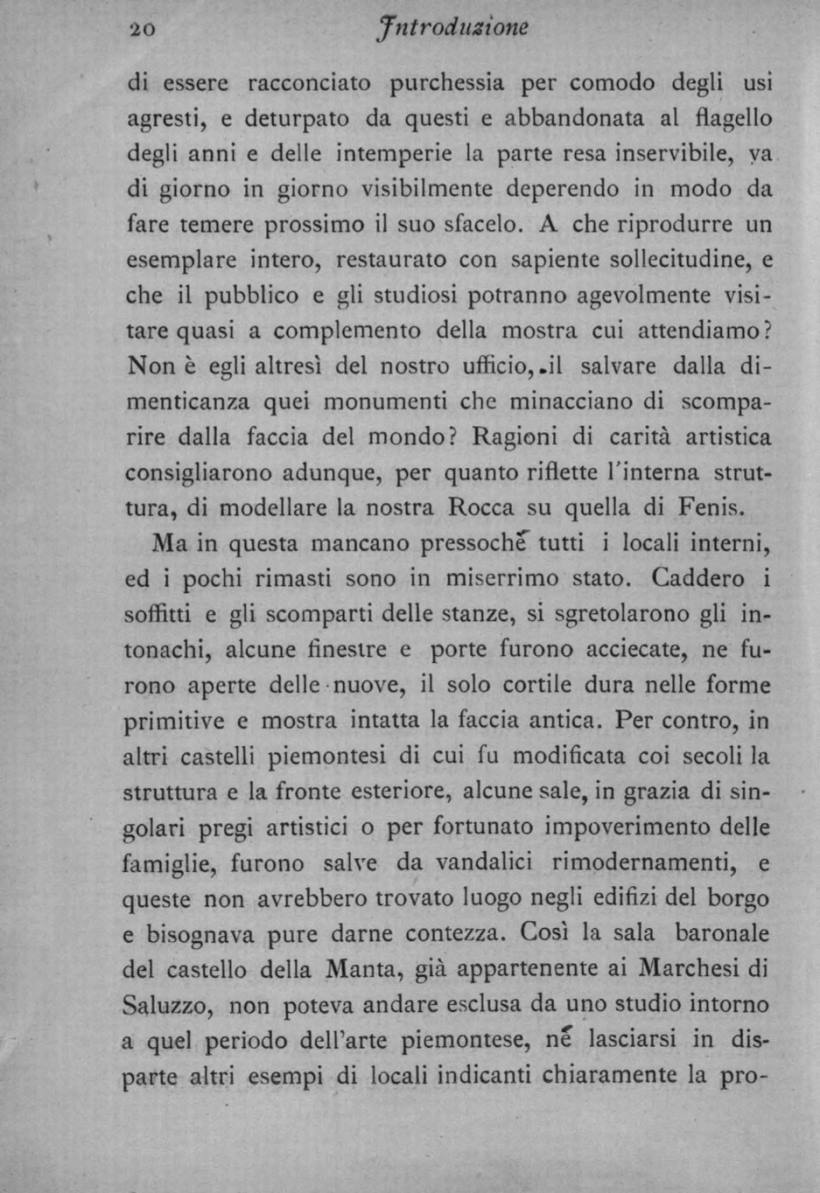 20 Introduzione

di essere racconciato purchessia per comodo degli usi agresti, e deturpato da questi e abbandonata al flagello degli anni e delle intemperie la parte resa inservibile, va di giorno in giorno visibilmente deperendo in modo da fare temere prossimo il suo sfacelo. A che riprodurre un esemplare intero, restaurato con sapiente sollecitudine, e che il pubblico e gli studiosi potranno agevolmente visitare quasi a complemento della mostra cui attendiamo? Non è egli altresì del nostro ufficio, il salvare dalla dimenticanza quei monumenti che minacciano di scomparire dalla faccia del mondo? Ragioni di carità artistica consigliarono adunque, per quanto riflette l'interna struttura, di modellare la nostra Rocca su quella di Fenis.

Ma in questa mancano pressochè tutti i locali interni, ed i pochi rimasti sono in miserrimo stato. Caddero i soffitti e gli scomparti delle stanze, si sgretolarono gli intonachi, alcune finestre e porte furono acciecate, ne furono aperte delle nuove, il solo cortile dura nelle forme primitive e mostra intatta la faccia antica. Per contro, in altri castelli piemontesi di cui fu modificata coi secoli la struttura e la fronte esteriore, alcune sale, in grazia di singolari pregi artistici o per fortunato impoverimento delle famiglie, furono salve da vandalici rimodernamenti, e queste non avrebbero trovato luogo negli edifizi del borgo e bisognava pure darne contezza. Così la sala baronale del castello della Manta, già appartenente ai Marchesi di Saluzzo, non poteva andare esclusa da uno studio intorno a quel periodo dell'arte piemontese, nè lasciarsi in disparte altri esempi di locali indicanti chiaramente la pro-